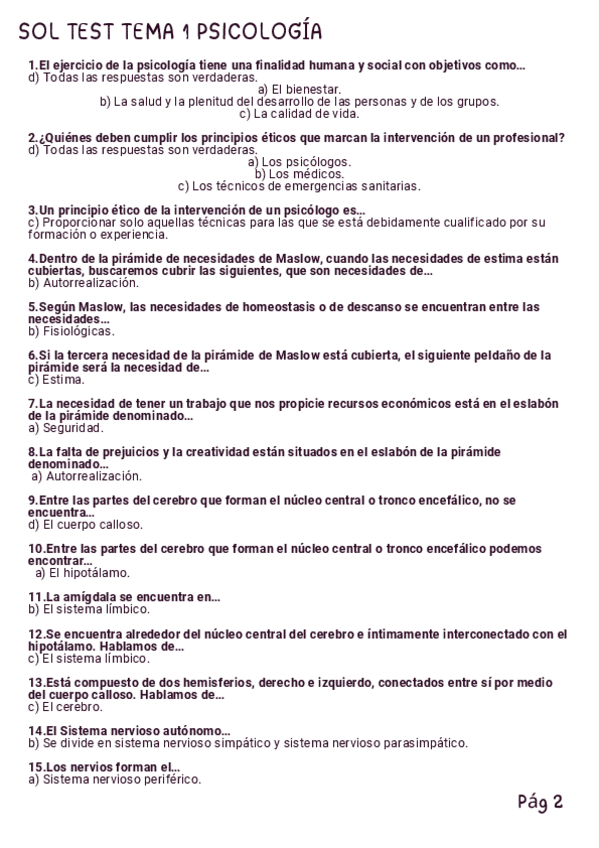 SOL TEST TEMA 1 PSICOLOGÍA

1.El ejercicio de la psicología tiene una finalidad humana y social con objetivos como...
d) Todas las respuestas son verdaderas.
a) El bienestar.
b) La salud y la plenitud del desarrollo de las personas y de los grupos.
c) La calidad de vida.

2.¿Quiénes deben cumplir los principios éticos que marcan la intervención de un profesional?
d) Todas las respuestas son verdaderas.
a) Los psicólogos.
b) Los médicos.
c) Los técnicos de emergencias sanitarias.

3.Un principio ético de la intervención de un psicólogo es...
c) Proporcionar solo aquellas técnicas para las que se está debidamente cualificado por su formación o experiencia.

4.Dentro de la pirámide de necesidades de Maslow, cuando las necesidades de estima están cubiertas, buscaremos cubrir las siguientes, que son necesidades de...
b) Autorrealización.

5.Según Maslow, las necesidades de homeostasis o de descanso se encuentran entre las necesidades...
b) Fisiológicas.

6.Si la tercera necesidad de la pirámide de Maslow está cubierta, el siguiente peldaño de la pirámide será la necesidad de...
c) Estima.

7.La necesidad de tener un trabajo que nos propicie recursos económicos está en el eslabón de la pirámide denominado...
a) Seguridad.

8.La falta de prejuicios y la creatividad están situados en el eslabón de la pirámide denominado...
a) Autorrealización.

9.Entre las partes del cerebro que forman el núcleo central o tronco encefálico, no se encuentra...
d) El cuerpo calloso.

10.Entre las partes del cerebro que forman el núcleo central o tronco encefálico podemos encontrar...
a) El hipotálamo.

11.La amígdala se encuentra en...
b) El sistema límbico.

12.Se encuentra alrededor del núcleo central del cerebro e íntimamente interconectado con el hipotálamo. Hablamos de...
c) El sistema límbico.

13.Está compuesto de dos hemisferios, derecho e izquierdo, conectados entre sí por medio del cuerpo calloso. Hablamos de...
c) El cerebro.

14.El Sistema nervioso autónomo...
b) Se divide en sistema nervioso simpático y sistema nervioso parasimpático.

15.Los nervios forman el...
a) Sistema nervioso periférico.

Pág 2